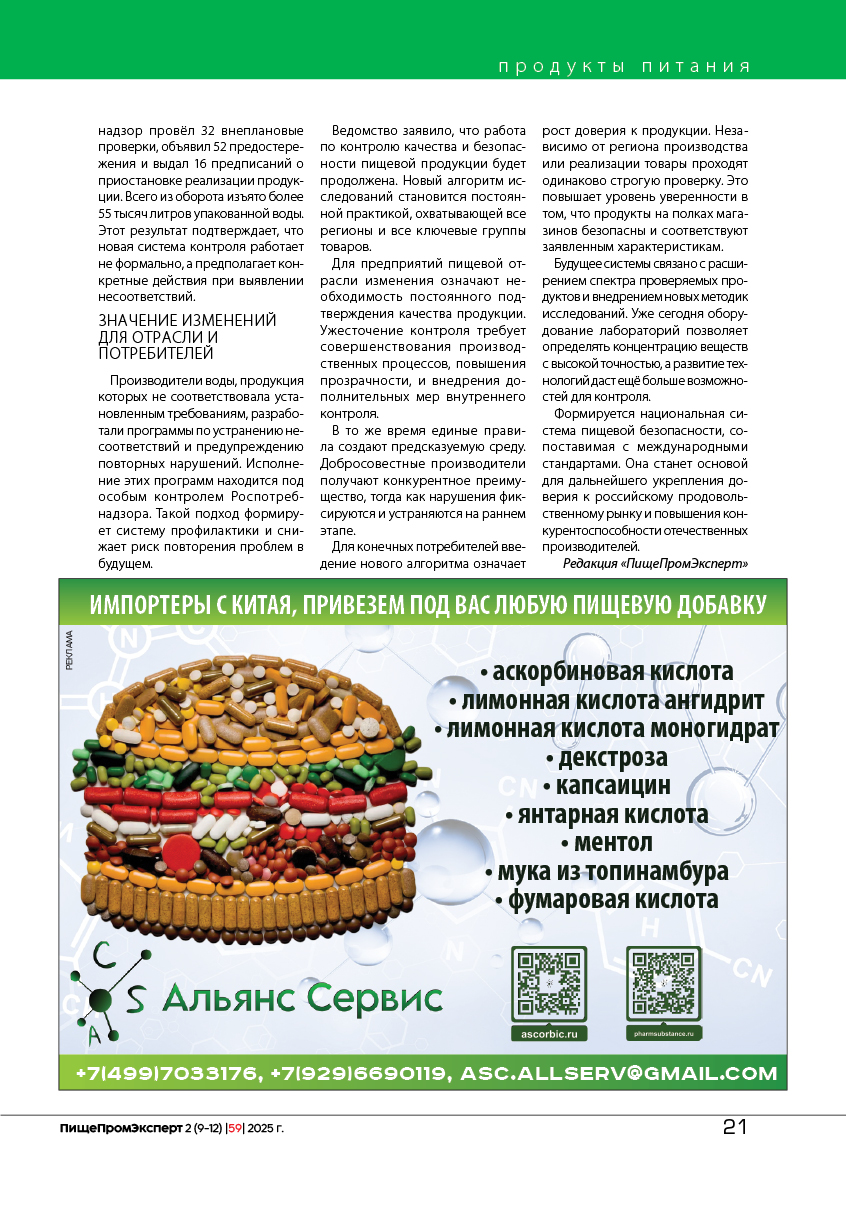 продукты питания

надзор провёл 32 внеплановые проверки, объявил 52 предостережения и выдал 16 предписаний о приостановке реализации продукции. Всего из оборота изъято более 55 тысяч литров упакованной воды. Этот результат подтверждает, что новая система контроля работает не формально, а предполагает конкретные действия при выявлении несоответствий.

ЗНАЧЕНИЕ ИЗМЕНЕНИЙ ДЛЯ ОТРАСЛИ И ПОТРЕБИТЕЛЕЙ

Производители воды, продукция которых не соответствовала установленным требованиям, разработали программы по устранению несоответствий и предупреждению повторных нарушений. Исполнение этих программ находится под особым контролем Роспотребнадзора. Такой подход формирует систему профилактики и снижает риск повторения проблем в будущем.

Ведомство заявило, что работа по контролю качества и безопасности пищевой продукции будет продолжена. Новый алгоритм исследований становится постоянной практикой, охватывающей все регионы и все ключевые группы товаров.

Для предприятий пищевой отрасли изменения означают необходимость постоянного подтверждения качества продукции. Ужесточение контроля требует совершенствования производственных процессов, повышения прозрачности, и внедрения дополнительных мер внутреннего контроля.

В то же время единые правила создают предсказуемую среду. Добросовестные производители получают конкурентное преимущество, тогда как нарушения фиксируются и устраняются на раннем этапе.

Для конечных потребителей введение нового алгоритма означает рост доверия к продукции. Независимо от региона производства или реализации товары проходят одинаково строгую проверку. Это повышает уровень уверенности в том, что продукты на полках магазинов безопасны и соответствуют заявленным характеристикам.

Будущее системы связано с расширением спектра проверяемых продуктов и внедрением новых методик исследований. Уже сегодня оборудование лабораторий позволяет определять концентрацию веществ с высокой точностью, а развитие технологий даст ещё больше возможностей для контроля.

Формируется национальная система пищевой безопасности, сопоставимая с международными стандартами. Она станет основой для дальнейшего укрепления доверия к российскому продовольственному рынку и повышения конкурентоспособности отечественных производителей.

Редакция «ПищеПромЭксперт»

ИМПОРТЕРЫ С КИТАЯ, ПРИВЕЗЕМ ПОД ВАС ЛЮБУЮ ПИЩЕВУЮ ДОБАВКУ

РЕКЛАМА

• аскорбиновая кислота
• лимонная кислота ангидрит
• лимонная кислота моногидрат
• декстроза
• капсаицин
• янтарная кислота
• ментол
• мука из топинамбура
• фумаровая кислота

C S A Альянс Сервис

ascorbic.ru

pharmsubstance.ru

+7(499)7033176, +7(929)6690119, ASC.ALLSERV@GMAIL.COM

ПищеПромЭксперт 2 (9-12) |59| 2025 г.

21